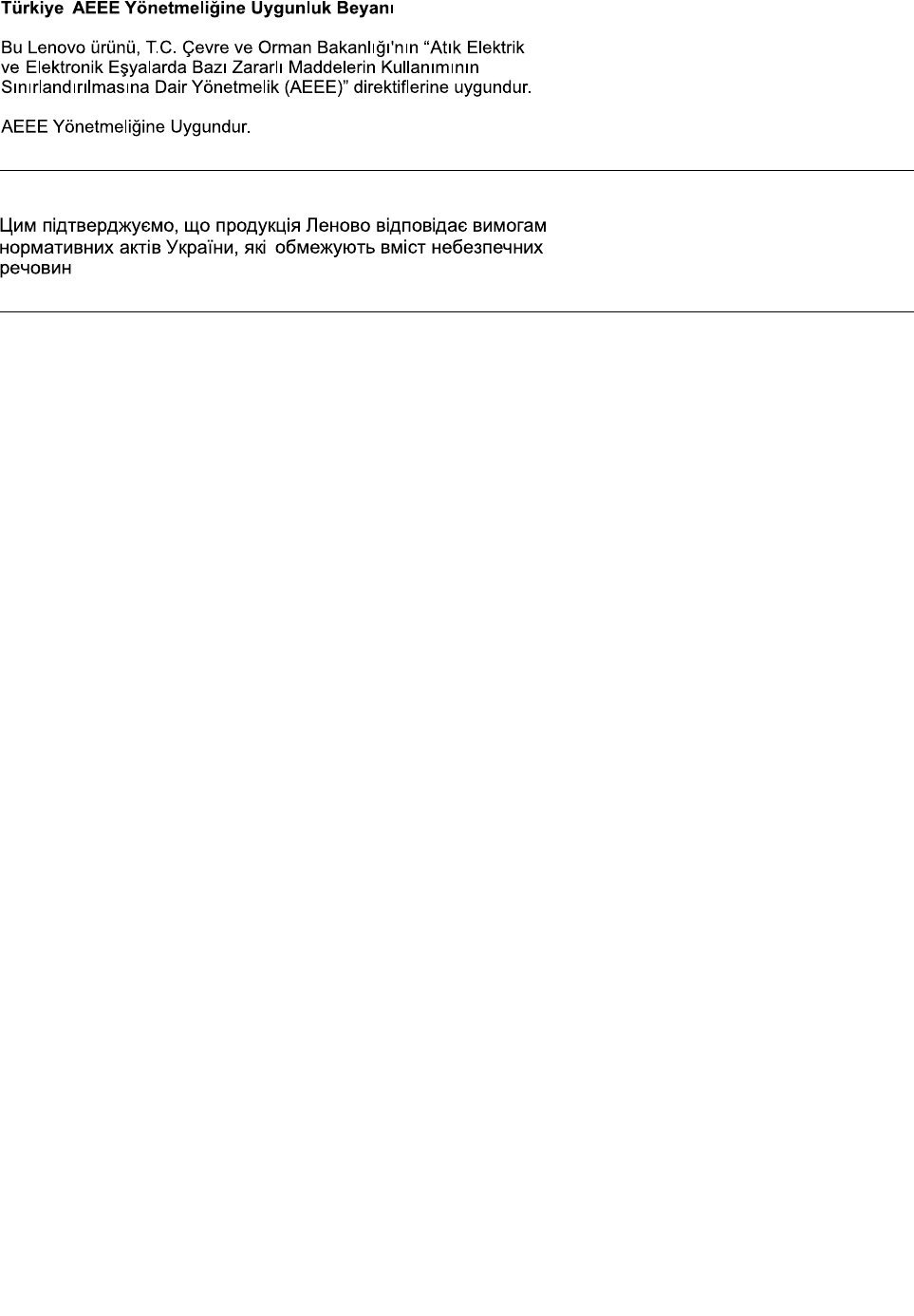 Türkiye AEEE Yönetmeliğine Uygunluk Beyanı

Bu Lenovo ürünü, T.C. Çevre ve Orman Bakanlığı'nın "Atık Elektrik ve Elektronik Eşyalarda Bazı Zararlı Maddelerin Kullanımının Sınırlandırılmasına Dair Yönetmelik (AEEE)" direktiflerine uygundur.

AEEE Yönetmeliğine Uygundur.

Цим підтверджуємо, що продукція Леново відповідає вимогам нормативних актів України, які обмежують вміст небезпечних речовин